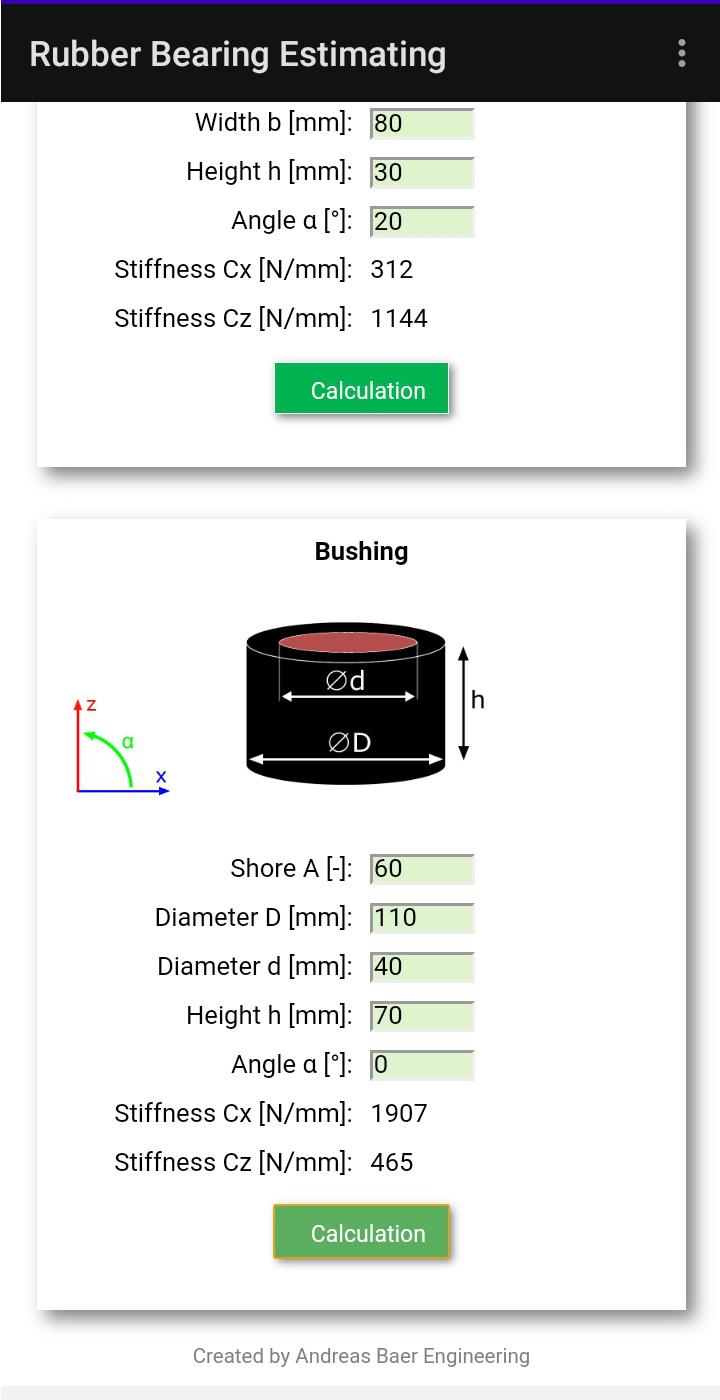 Rubber Bearing Estimating

Width b [mm]: 80
Height h [mm]: 30
Angle α [°]: 20
Stiffness Cx [N/mm]: 312
Stiffness Cz [N/mm]: 1144

Calculation

Bushing

z
α
x
∅d
∅D
h

Shore A [-]: 60
Diameter D [mm]: 110
Diameter d [mm]: 40
Height h [mm]: 70
Angle α [°]: 0
Stiffness Cx [N/mm]: 1907
Stiffness Cz [N/mm]: 465

Calculation

Created by Andreas Baer Engineering